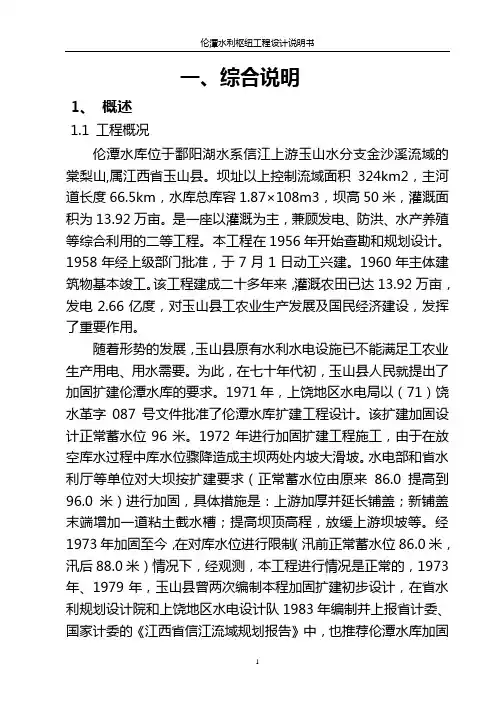 伦潭水利枢纽工程设计说明书

一、综合说明

1、 概述

1.1 工程概况

伦潭水库位于鄱阳湖水系信江上游玉山水分支金沙溪流域的棠梨山,属江西省玉山县。坝址以上控制流域面积 324km2，主河道长度 66.5km，水库总库容 1.87×108m3，坝高 50 米，灌溉面积为 13.92 万亩。是一座以灌溉为主，兼顾发电、防洪、水产养殖等综合利用的二等工程。本工程在 1956 年开始查勘和规划设计。1958 年经上级部门批准，于 7 月 1 日动工兴建。1960 年主体建筑物基本竣工。该工程建成二十多年来，灌溉农田已达 13.92 万亩，发电 2.66 亿度，对玉山县工农业生产发展及国民经济建设，发挥了重要作用。

随着形势的发展，玉山县原有水利水电设施已不能满足工农业生产用电、用水需要。为此，在七十年代初，玉山县人民就提出了加固扩建伦潭水库的要求。1971 年，上饶地区水电局以（71）饶水革字 087 号文件批准了伦潭水库扩建工程设计。该扩建加固设计正常蓄水位 96 米。1972 年进行加固扩建工程施工，由于在放空库水过程中库水位骤降造成主坝两处内坡大滑坡。水电部和省水利厅等单位对大坝按扩建要求（正常蓄水位由原来 86.0 提高到 96.0 米）进行加固，具体措施是：上游加厚并延长铺盖；新铺盖末端增加一道粘土截水槽；提高坝顶高程，放缓上游坝坡等。经 1973 年加固至今，在对库水位进行限制（汛前正常蓄水位 86.0 米，汛后 88.0 米）情况下，经观测，本工程进行情况是正常的，1973 年、1979 年，玉山县曾两次编制本程加固扩建初步设计，在省水利规划设计院和上饶地区水电设计队 1983 年编制并上报省计委、国家计委的《江西省信江流域规划报告》中，也推荐伦潭水库加固

1